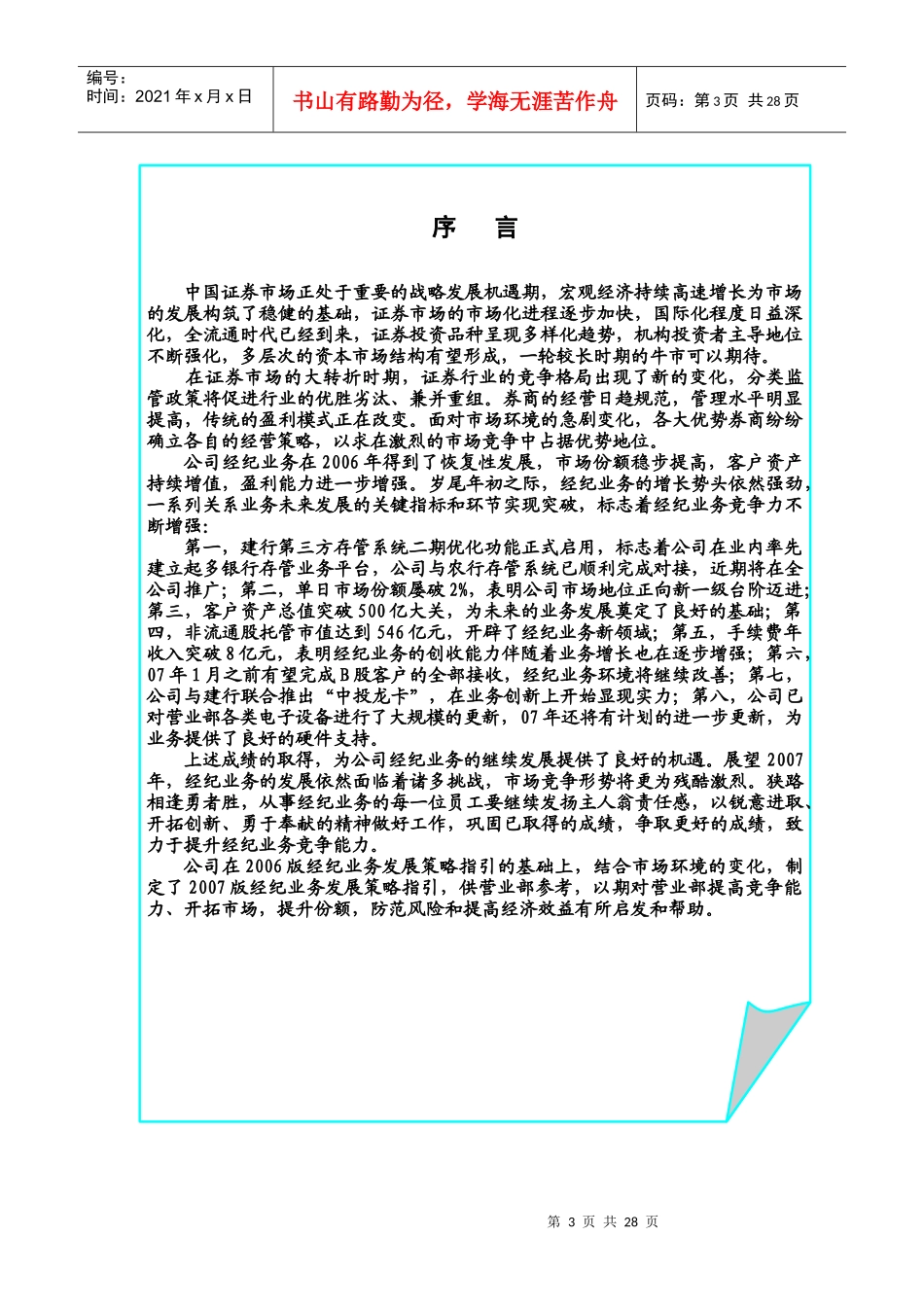 编号：
时间：2021年x月x日

书山有路勤为径，学海无涯苦作舟

页码：第3页 共28页

序 言

中国证券市场正处于重要的战略发展机遇期，宏观经济持续高速增长为市场的发展构筑了稳健的基础，证券市场的市场化进程逐步加快，国际化程度日益深化，全流通时代已经到来，证券投资品种呈现多样化趋势，机构投资者主导地位不断强化，多层次的资本市场结构有望形成，一轮较长时期的牛市可以期待。

在证券市场的大转折时期，证券行业的竞争格局出现了新的变化，分类监管政策将促进行业的优胜劣汰、兼并重组。券商的经营日趋规范，管理水平明显提高，传统的盈利模式正在改变。面对市场环境的急剧变化，各大优势券商纷纷确立各自的经营策略，以求在激烈的市场竞争中占据优势地位。

公司经纪业务在2006年得到了恢复性发展，市场份额稳步提高，客户资产持续增值，盈利能力进一步增强。岁尾年初之际，经纪业务的增长势头依然强劲，一系列关系业务未来发展的关键指标和环节实现突破，标志着经纪业务竞争力不断增强：

第一，建行第三方存管系统二期优化功能正式启用，标志着公司在业内率先建立起多银行存管业务平台，公司与农行存管系统已顺利完成对接，近期将在全公司推广；第二，单日市场份额屡破2%，表明公司市场地位正向新一级台阶迈进；第三，客户资产总值突破500亿大关，为未来的业务发展奠定了良好的基础；第四，非流通股托管市值达到546亿元，开辟了经纪业务新领域；第五，手续费年收入突破8亿元，表明经纪业务的创收能力伴随着业务增长也在逐步增强；第六，07年1月之前有望完成B股客户的全部接收，经纪业务环境将继续改善；第七，公司与建行联合推出“中投龙卡”，在业务创新上开始显现实力；第八，公司已对营业部各类电子设备进行了大规模的更新，07年还将有计划的进一步更新，为业务提供了良好的硬件支持。

上述成绩的取得，为公司经纪业务的继续发展提供了良好的机遇。展望2007年，经纪业务的发展依然面临着诸多挑战，市场竞争形势将更为残酷激烈。狭路相逢勇者胜，从事经纪业务的每一位员工要继续发扬主人翁责任感，以锐意进取、开拓创新、勇于奉献的精神做好工作，巩固已取得的成绩，争取更好的成绩，致力于提升经纪业务竞争能力。

公司在2006版经纪业务发展策略指引的基础上，结合市场环境的变化，制定了2007版经纪业务发展策略指引，供营业部参考，以期对营业部提高竞争能力、开拓市场，提升份额，防范风险和提高经济效益有所启发和帮助。

第 3 页 共 28 页